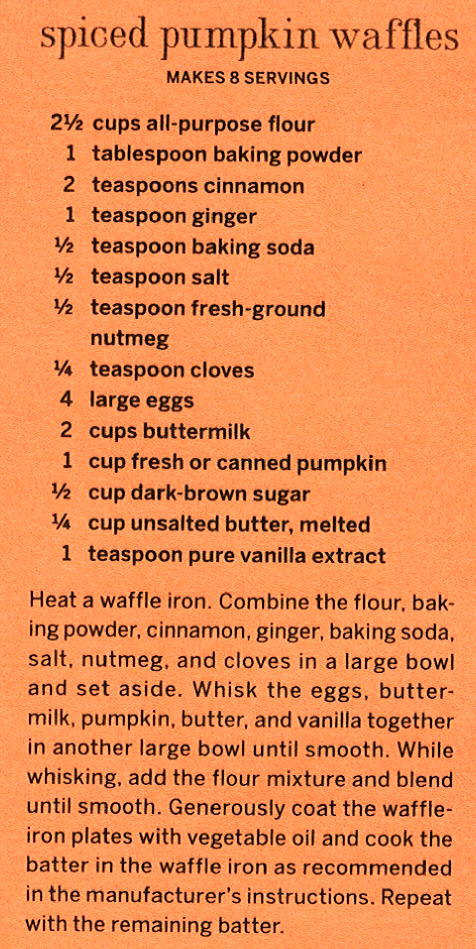 spiced pumpkin waffles

MAKES 8 SERVINGS

2½ cups all-purpose flour
1 tablespoon baking powder
2 teaspoons cinnamon
1 teaspoon ginger
½ teaspoon baking soda
½ teaspoon salt
½ teaspoon fresh-ground nutmeg
¼ teaspoon cloves
4 large eggs
2 cups buttermilk
1 cup fresh or canned pumpkin
½ cup dark-brown sugar
¼ cup unsalted butter, melted
1 teaspoon pure vanilla extract

Heat a waffle iron. Combine the flour, baking powder, cinnamon, ginger, baking soda, salt, nutmeg, and cloves in a large bowl and set aside. Whisk the eggs, buttermilk, pumpkin, butter, and vanilla together in another large bowl until smooth. While whisking, add the flour mixture and blend until smooth. Generously coat the waffle-iron plates with vegetable oil and cook the batter in the waffle iron as recommended in the manufacturer's instructions. Repeat with the remaining batter.